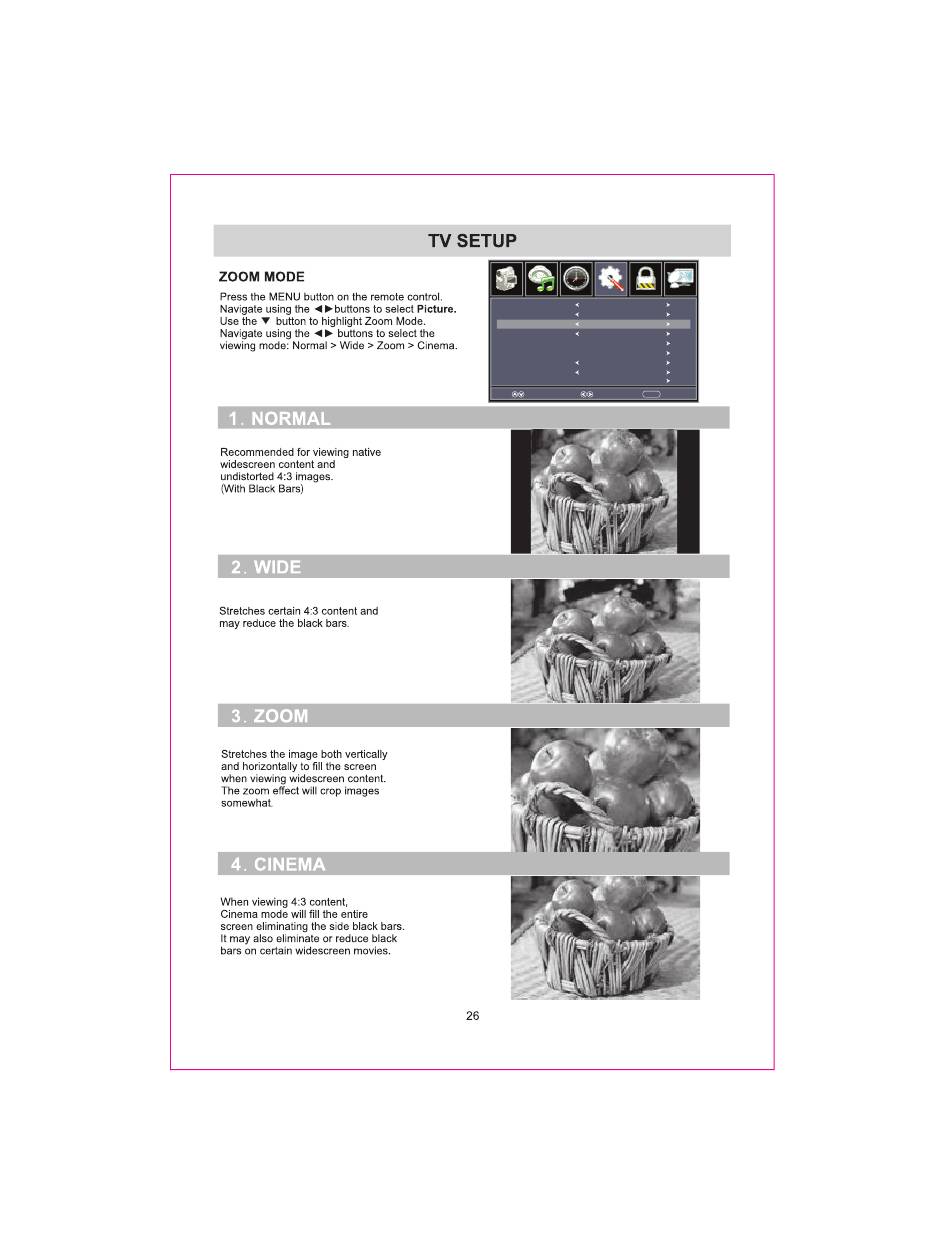 TV SETUP

ZOOM MODE

Press the MENU button on the remote control. Navigate using the ◄►buttons to select **Picture.** Use the ▼ button to highlight Zoom Mode. Navigate using the ◄► buttons to select the viewing mode: Normal > Wide > Zoom > Cinema.

1. NORMAL

Recommended for viewing native widescreen content and undistorted 4:3 images. (With Black Bars)

2. WIDE

Stretches certain 4:3 content and may reduce the black bars.

3. ZOOM

Stretches the image both vertically and horizontally to fill the screen when viewing widescreen content. The zoom effect will crop images somewhat.

4. CINEMA

When viewing 4:3 content, Cinema mode will fill the entire screen eliminating the side black bars. It may also eliminate or reduce black bars on certain widescreen movies.

26